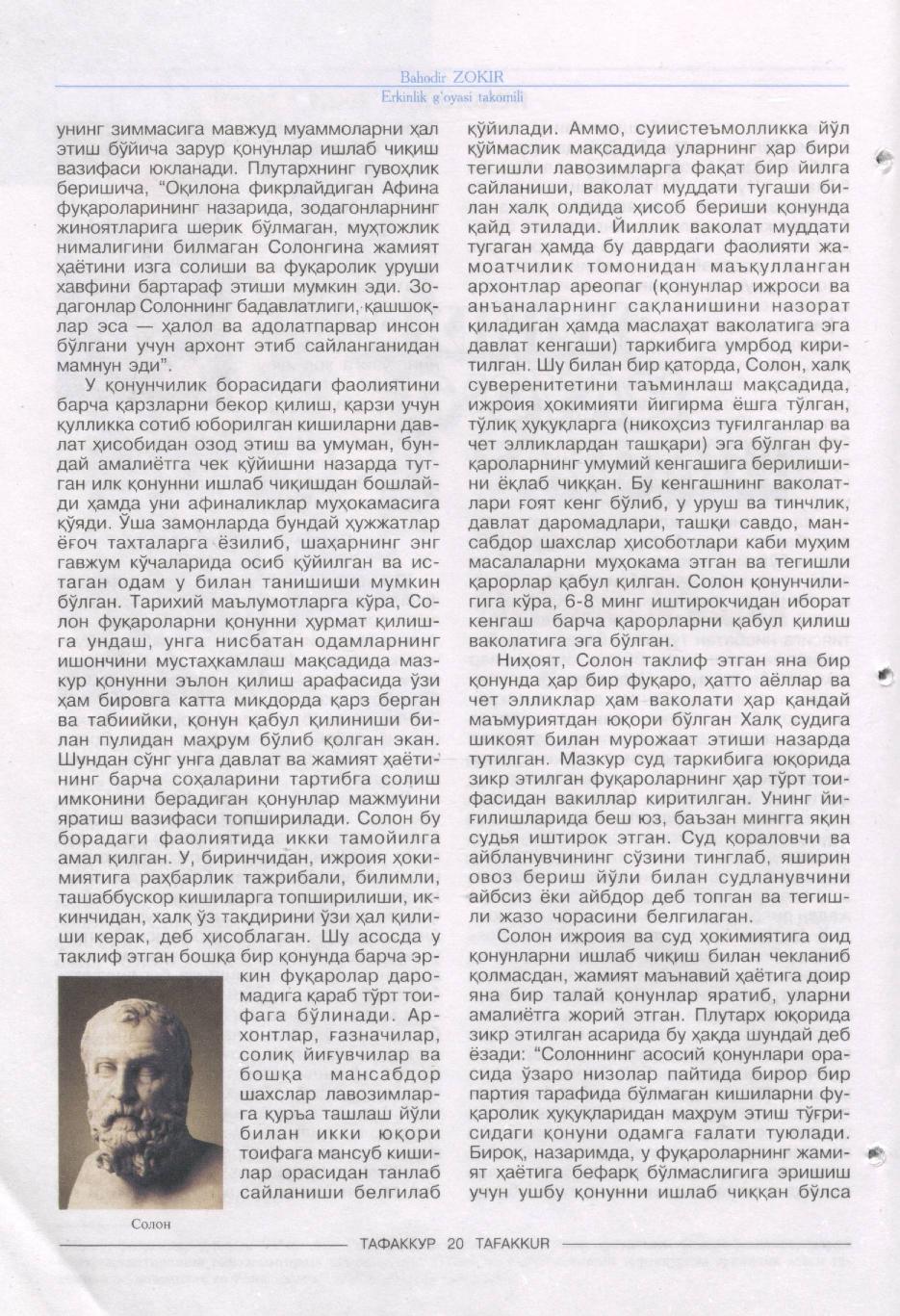 Bahodir ZOKIR
Erkinlik g'oyasi takomili

унинг зиммасига мавжуд муаммоларни ҳал этиш бўйича зарур қонунлар ишлаб чиқиш вазифаси юкланади. Плутархнинг гувоҳлик беришича, "Оқилона фикрлайдиган Афина фуқароларининг назарида, зодагонларнинг жиноятларига шерик бўлмаган, муҳтожлик нималигини билмаган Солонгина жамият ҳаётини изга солиши ва фуқаролик уруши хавфини бартараф этиши мумкин эди. Зодагонлар Солоннинг бадавлатлиги, қашшоқлар эса — ҳалол ва адолатпарвар инсон бўлгани учун архонт этиб сайланганидан мамнун эди".

У қонунчилик борасидаги фаолиятини барча қарзларни бекор қилиш, қарзи учун қулликка сотиб юборилган кишиларни давлат ҳисобидан озод этиш ва умуман, бундай амалиётга чек қўйишни назарда тутган илк қонунни ишлаб чиқишдан бошлайди ҳамда уни афиналиклар муҳокамасига қўяди. Ўша замонларда бундай ҳужжатлар ёғоч тахталарга ёзилиб, шаҳарнинг энг гавжум кўчаларида осиб қўйилган ва истаган одам у билан танишиши мумкин бўлган. Тарихий маълумотларга кўра, Солон фуқароларни қонунни ҳурмат қилишга ундаш, унга нисбатан одамларнинг ишончини мустаҳкамлаш мақсадида мазкур қонунни эълон қилиш арафасида ўзи ҳам бировга катта миқдорда қарз берган ва табиийки, қонун қабул қилиниши билан пулидан маҳрум бўлиб қолган экан. Шундан сўнг унга давлат ва жамият ҳаётининг барча соҳаларини тартибга солиш имконини берадиган қонунлар мажмуини яратиш вазифаси топширилади. Солон бу борадаги фаолиятида икки тамойилга амал қилган. У, биринчидан, ижроия ҳокимиятига раҳбарлик тажрибали, билимли, ташаббускор кишиларга топширилиши, иккинчидан, халқ ўз тақдирини ўзи ҳал қилиши керак, деб ҳисоблаган. Шу асосда у таклиф этган бошқа бир қонунда барча эркин фуқаролар даромадига қараб тўрт тоифага бўлинади. Архонтлар, ғазначилар, солиқ йиғувчилар ва бошқа мансабдор шахслар лавозимларга қуръа ташлаш йўли билан икки юқори тоифага мансуб кишилар орасидан танлаб сайланиши белгилаб

Солон

қўйилади. Аммо, суиистеъмолликка йўл қўймаслик мақсадида уларнинг ҳар бири тегишли лавозимларга фақат бир йилга сайланиши, ваколат муддати тугаши билан халқ олдида ҳисоб бериши қонунда қайд этилади. Йиллик ваколат муддати тугаган ҳамда бу даврдаги фаолияти жамоатчилик томонидан маъқулланган архонтлар ареопаг (қонунлар ижроси ва анъаналарнинг сақланишини назорат қиладиган ҳамда маслаҳат ваколатига эга давлат кенгаши) таркибига умрбод киритилган. Шу билан бир қаторда, Солон, халқ суверенитетини таъминлаш мақсадида, ижроия ҳокимияти йигирма ёшга тўлган, тўлиқ ҳуқуқларга (никоҳсиз туғилганлар ва чет элликлардан ташқари) эга бўлган фуқароларнинг умумий кенгашига берилишини ёқлаб чиққан. Бу кенгашнинг ваколатлари ғоят кенг бўлиб, у уруш ва тинчлик, давлат даромадлари, ташқи савдо, мансабдор шахслар ҳисоботлари каби муҳим масалаларни муҳокама этган ва тегишли қарорлар қабул қилган. Солон қонунчилигига кўра, 6-8 минг иштирокчидан иборат кенгаш барча қарорларни қабул қилиш ваколатига эга бўлган.

Ниҳоят, Солон таклиф этган яна бир қонунда ҳар бир фуқаро, ҳатто аёллар ва чет элликлар ҳам ваколати ҳар қандай маъмуриятдан юқори бўлган Халқ судига шикоят билан мурожаат этиши назарда тутилган. Мазкур суд таркибига юқорида зикр этилган фуқароларнинг ҳар тўрт тоифасидан вакиллар киритилган. Унинг йиғилишларида беш юз, баъзан мингга яқин судья иштирок этган. Суд қораловчи ва айбланувчининг сўзини тинглаб, яширин овоз бериш йўли билан судланувчини айбсиз ёки айбдор деб топган ва тегишли жазо чорасини белгилаган.

Солон ижроия ва суд ҳокимиятига оид қонунларни ишлаб чиқиш билан чекланиб қолмасдан, жамият маънавий ҳаётига доир яна бир талай қонунлар яратиб, уларни амалиётга жорий этган. Плутарх юқорида зикр этилган асарида бу ҳақда шундай деб ёзади: "Солоннинг асосий қонунлари орасида ўзаро низолар пайтида бирор бир партия тарафида бўлмаган кишиларни фуқаролик ҳуқуқларидан маҳрум этиш тўғрисидаги қонуни одамга ғалати туюлади. Бироқ, назаримда, у фуқароларнинг жамият ҳаётига бефарқ бўлмаслигига эришиш учун ушбу қонунни ишлаб чиққан бўлса

ТАФАККУР 20 TAFAKKUR